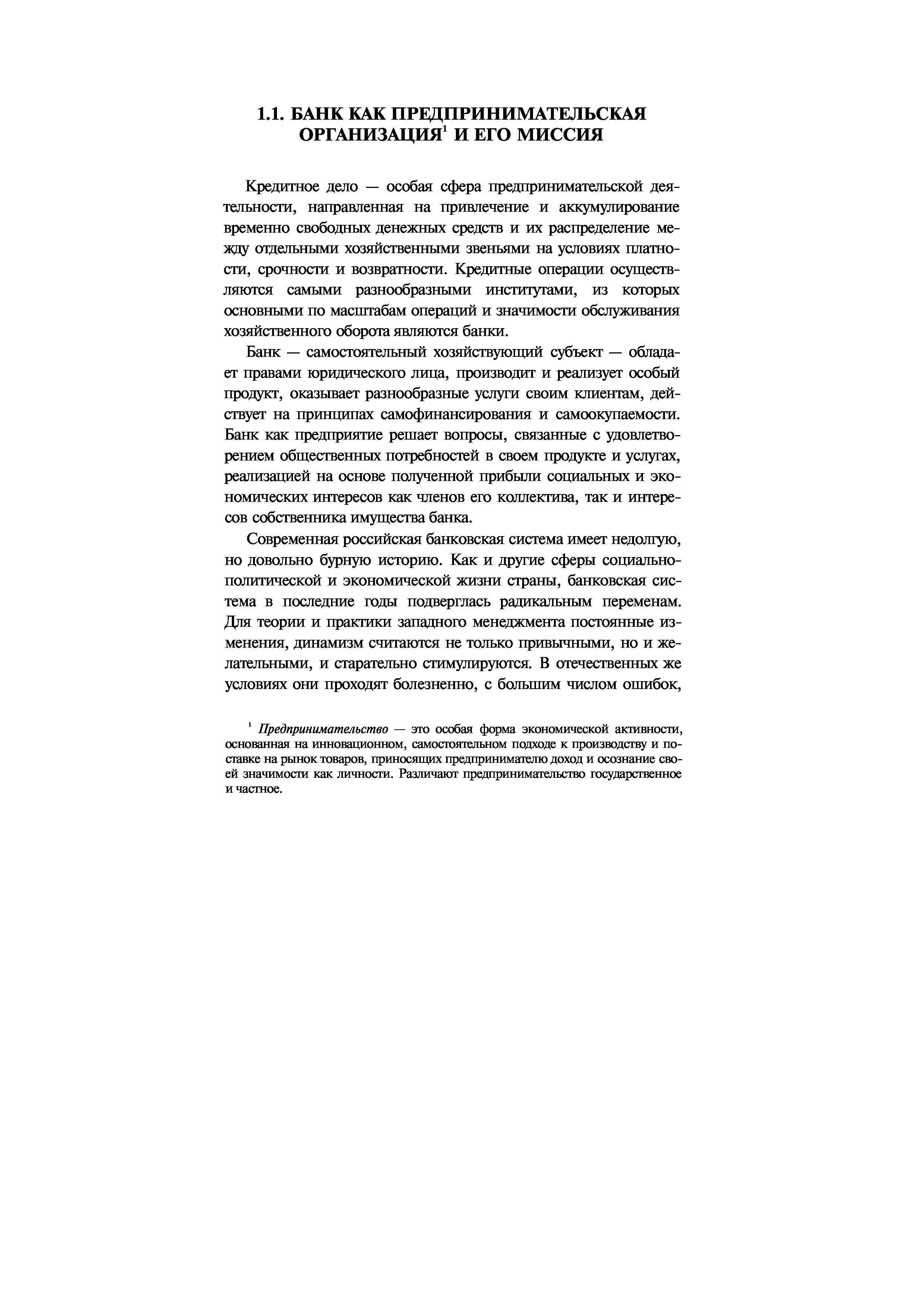 1.1. БАНК КАК ПРЕДПРИНИМАТЕЛЬСКАЯ ОРГАНИЗАЦИЯ$^1$ И ЕГО МИССИЯ

Кредитное дело — особая сфера предпринимательской деятельности, направленная на привлечение и аккумулирование временно свободных денежных средств и их распределение между отдельными хозяйственными звеньями на условиях платности, срочности и возвратности. Кредитные операции осуществляются самыми разнообразными институтами, из которых основными по масштабам операций и значимости обслуживания хозяйственного оборота являются банки.

Банк — самостоятельный хозяйствующий субъект — обладает правами юридического лица, производит и реализует особый продукт, оказывает разнообразные услуги своим клиентам, действует на принципах самофинансирования и самоокупаемости. Банк как предприятие решает вопросы, связанные с удовлетворением общественных потребностей в своем продукте и услугах, реализацией на основе полученной прибыли социальных и экономических интересов как членов его коллектива, так и интересов собственника имущества банка.

Современная российская банковская система имеет недолгую, но довольно бурную историю. Как и другие сферы социально-политической и экономической жизни страны, банковская система в последние годы подверглась радикальным переменам. Для теории и практики западного менеджмента постоянные изменения, динамизм считаются не только привычными, но и желательными, и старательно стимулируются. В отечественных же условиях они проходят болезненно, с большим числом ошибок,

$^1$ Предпринимательство — это особая форма экономической активности, основанная на инновационном, самостоятельном подходе к производству и поставке на рынок товаров, приносящих предпринимателю доход и осознание своей значимости как личности. Различают предпринимательство государственное и частное.